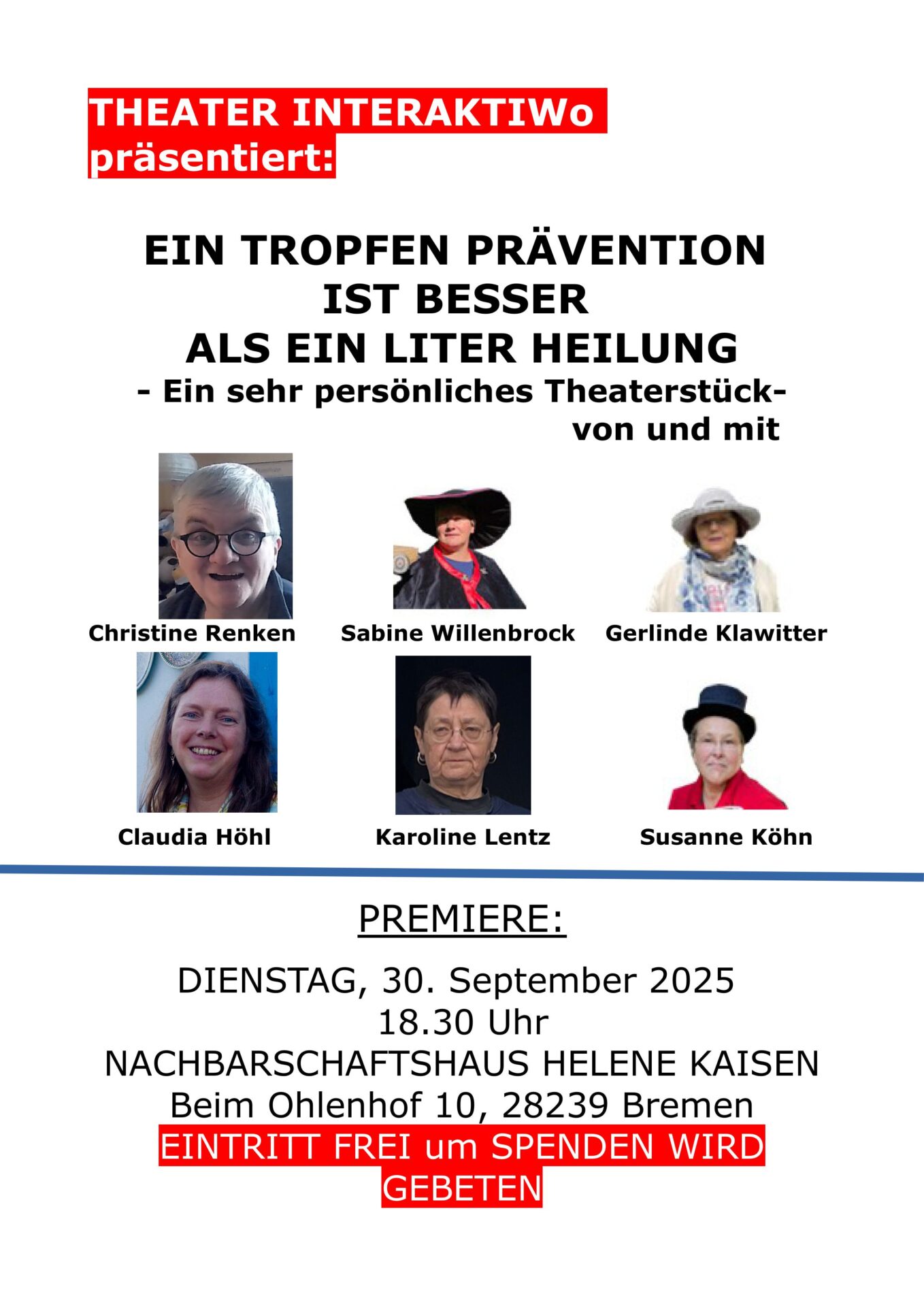 THEATER INTERAKTIWo präsentiert:

EIN TROPFEN PRÄVENTION IST BESSER ALS EIN LITER HEILUNG
- Ein sehr persönliches Theaterstück-
von und mit

Christine Renken
Sabine Willenbrock
Gerlinde Klawitter
Claudia Höhl
Karoline Lentz
Susanne Köhn

PREMIERE:

DIENSTAG, 30. September 2025
18.30 Uhr
NACHBARSCHAFTSHAUS HELENE KAISEN
Beim Ohlenhof 10, 28239 Bremen
EINTRITT FREI um SPENDEN WIRD GEBETEN